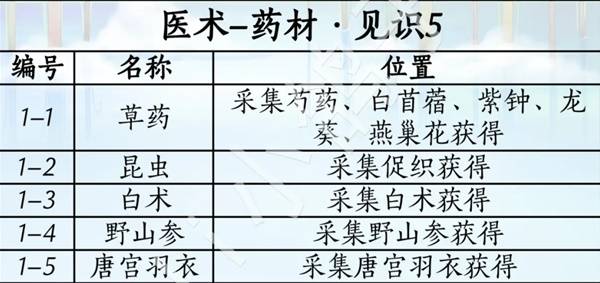 医术–药材·见识5

| 编号 | 名称 | 位置 |
|---|---|---|
| 1–1 | 草药 | 采集芍药、白苜蓿、紫钟、龙葵、燕巢花获得 |
| 1–2 | 昆虫 | 采集促织获得 |
| 1–3 | 白术 | 采集白术获得 |
| 1–4 | 野山参 | 采集野山参获得 |
| 1–5 | 唐宫羽衣 | 采集唐宫羽衣获得 |